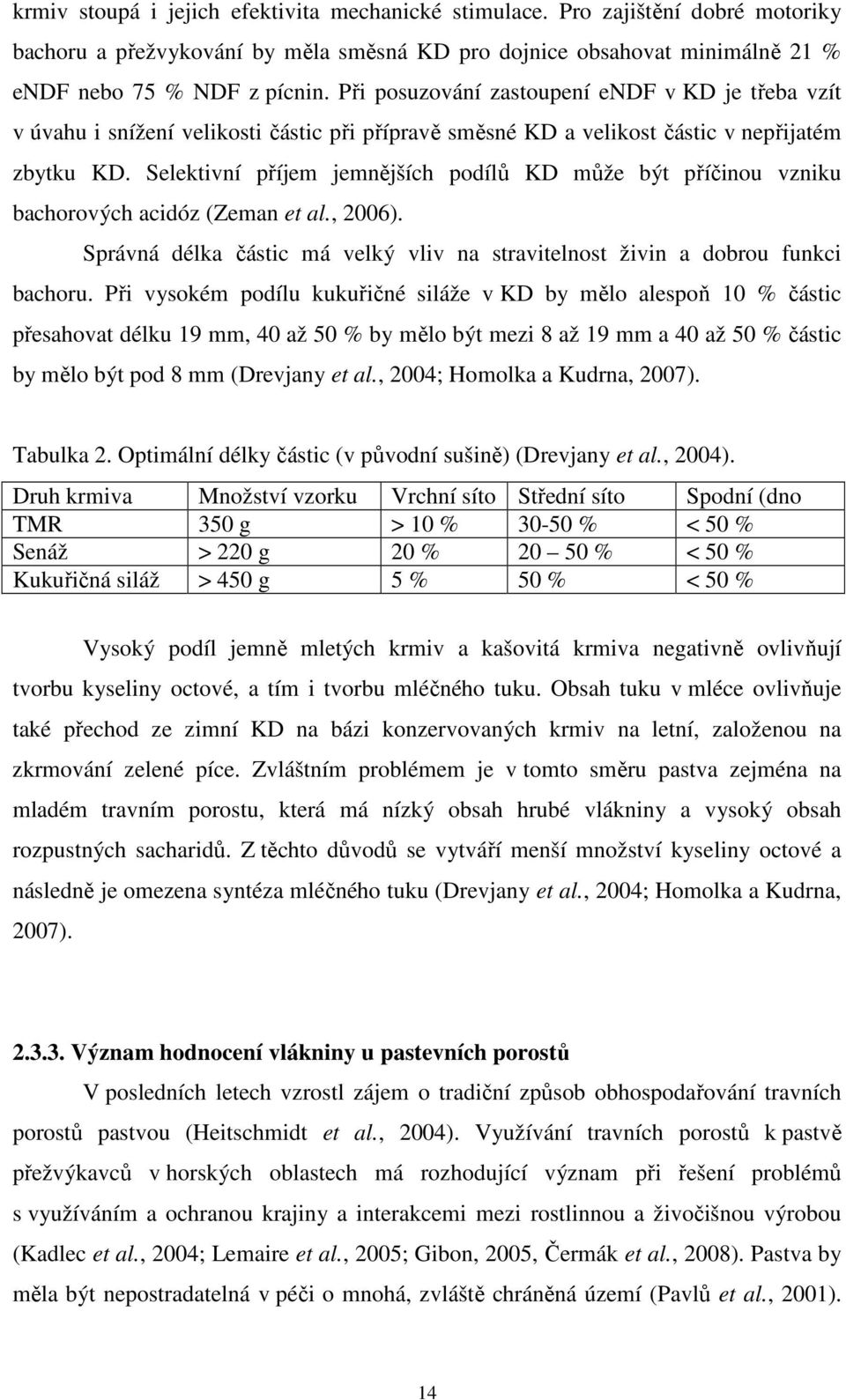 krmiv stoupá i jejich efektivita mechanické stimulace. Pro zajištění dobré motoriky bachoru a přežvykování by měla směsná KD pro dojnice obsahovat minimálně 21 % eNDF nebo 75 % NDF z pícnin. Při posuzování zastoupení eNDF v KD je třeba vzít v úvahu i snížení velikosti částic při přípravě směsné KD a velikost částic v nepřijatém zbytku KD. Selektivní příjem jemnějších podílů KD může být příčinou vzniku bachorových acidóz (Zeman et al., 2006).

Správná délka částic má velký vliv na stravitelnost živin a dobrou funkci bachoru. Při vysokém podílu kukuřičné siláže v KD by mělo alespoň 10 % částic přesahovat délku 19 mm, 40 až 50 % by mělo být mezi 8 až 19 mm a 40 až 50 % částic by mělo být pod 8 mm (Drevjany et al., 2004; Homolka a Kudrna, 2007).

Tabulka 2. Optimální délky částic (v původní sušině) (Drevjany et al., 2004).

| Druh krmiva | Množství vzorku | Vrchní síto | Střední síto | Spodní (dno |
|---|---|---|---|---|
| TMR | 350 g | > 10 % | 30-50 % | < 50 % |
| Senáž | > 220 g | 20 % | 20 – 50 % | < 50 % |
| Kukuřičná siláž | > 450 g | 5 % | 50 % | < 50 % |

Vysoký podíl jemně mletých krmiv a kašovitá krmiva negativně ovlivňují tvorbu kyseliny octové, a tím i tvorbu mléčného tuku. Obsah tuku v mléce ovlivňuje také přechod ze zimní KD na bázi konzervovaných krmiv na letní, založenou na zkrmování zelené píce. Zvláštním problémem je v tomto směru pastva zejména na mladém travním porostu, která má nízký obsah hrubé vlákniny a vysoký obsah rozpustných sacharidů. Z těchto důvodů se vytváří menší množství kyseliny octové a následně je omezena syntéza mléčného tuku (Drevjany et al., 2004; Homolka a Kudrna, 2007).

2.3.3. Význam hodnocení vlákniny u pastevních porostů

V posledních letech vzrostl zájem o tradiční způsob obhospodařování travních porostů pastvou (Heitschmidt et al., 2004). Využívání travních porostů k pastvě přežvýkavců v horských oblastech má rozhodující význam při řešení problémů s využíváním a ochranou krajiny a interakcemi mezi rostlinnou a živočišnou výrobou (Kadlec et al., 2004; Lemaire et al., 2005; Gibon, 2005, Čermák et al., 2008). Pastva by měla být nepostradatelná v péči o mnohá, zvláště chráněná území (Pavlů et al., 2001).

14